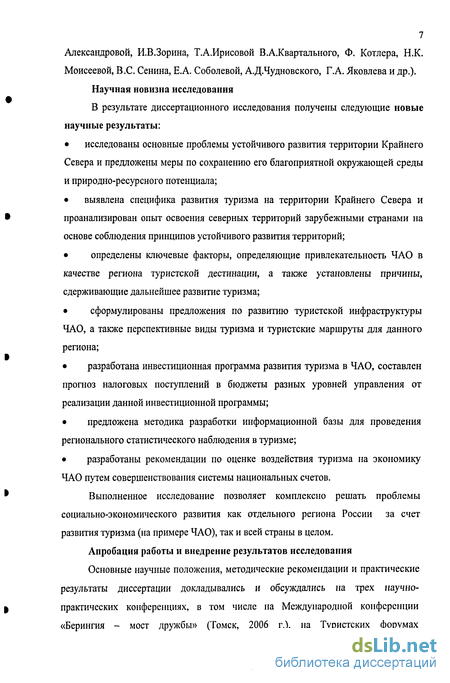 7

Александровой, И.В.Зорина, Т.А.Ирисовой В.А.Квартального, Ф. Котлера, Н.К. Моисеевой, В.С. Сенина, Е.А. Соболевой, А.Д.Чудновского, Г.А. Яковлева и др.).

Научная новизна исследования

В результате диссертационного исследования получены следующие новые научные результаты:

• исследованы основные проблемы устойчивого развития территории Крайнего Севера и предложены меры по сохранению его благоприятной окружающей среды и природно-ресурсного потенциала;

• выявлена специфика развития туризма на территории Крайнего Севера и проанализирован опыт освоения северных территорий зарубежными странами на основе соблюдения принципов устойчивого развития территорий;

• определены ключевые факторы, определяющие привлекательность ЧАО в качестве региона туристской дестинации, а также установлены причины, сдерживающие дальнейшее развитие туризма;

• сформулированы предложения по развитию туристской инфраструктуры ЧАО, а также перспективные виды туризма и туристские маршруты для данного региона;

• разработана инвестиционная программа развития туризма в ЧАО, составлен прогноз налоговых поступлений в бюджеты разных уровней управления от реализации данной инвестиционной программы;

• предложена методика разработки информационной базы для проведения регионального статистического наблюдения в туризме;

• разработаны рекомендации по оценке воздействия туризма на экономику ЧАО путем совершенствования системы национальных счетов.

Выполненное исследование позволяет комплексно решать проблемы социально-экономического развития как отдельного региона России за счет развития туризма (на примере ЧАО), так и всей страны в целом.

Апробация работы и внедрение результатов исследования

Основные научные положения, методические рекомендации и практические результаты диссертации докладывались и обсуждались на трех научно-практических конференциях, в том числе на Международной конференции «Берингия – мост дружбы» (Томск, 2006 г.), на Туристских форумах

dsLib.net
библиотека диссертаций